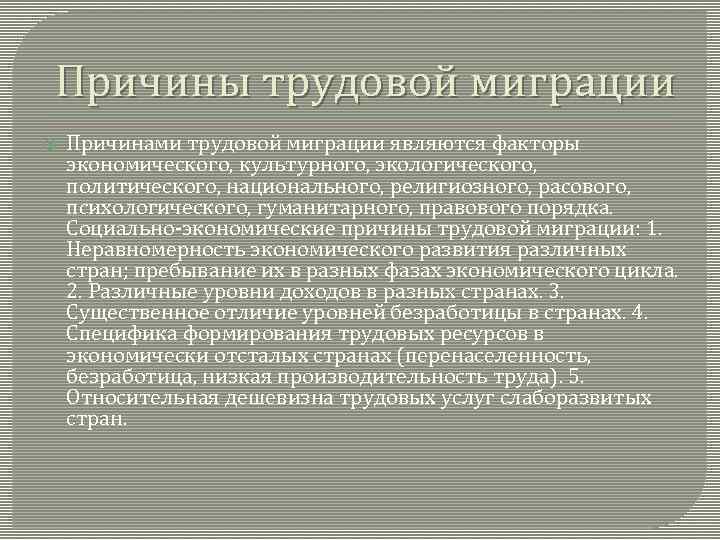 Причины трудовой миграции

Причинами трудовой миграции являются факторы экономического, культурного, экологического, политического, национального, религиозного, расового, психологического, гуманитарного, правового порядка. Социально-экономические причины трудовой миграции: 1. Неравномерность экономического развития различных стран; пребывание их в разных фазах экономического цикла. 2. Различные уровни доходов в разных странах. 3. Существенное отличие уровней безработицы в странах. 4. Специфика формирования трудовых ресурсов в экономически отсталых странах (перенаселенность, безработица, низкая производительность труда). 5. Относительная дешевизна трудовых услуг слаборазвитых стран.